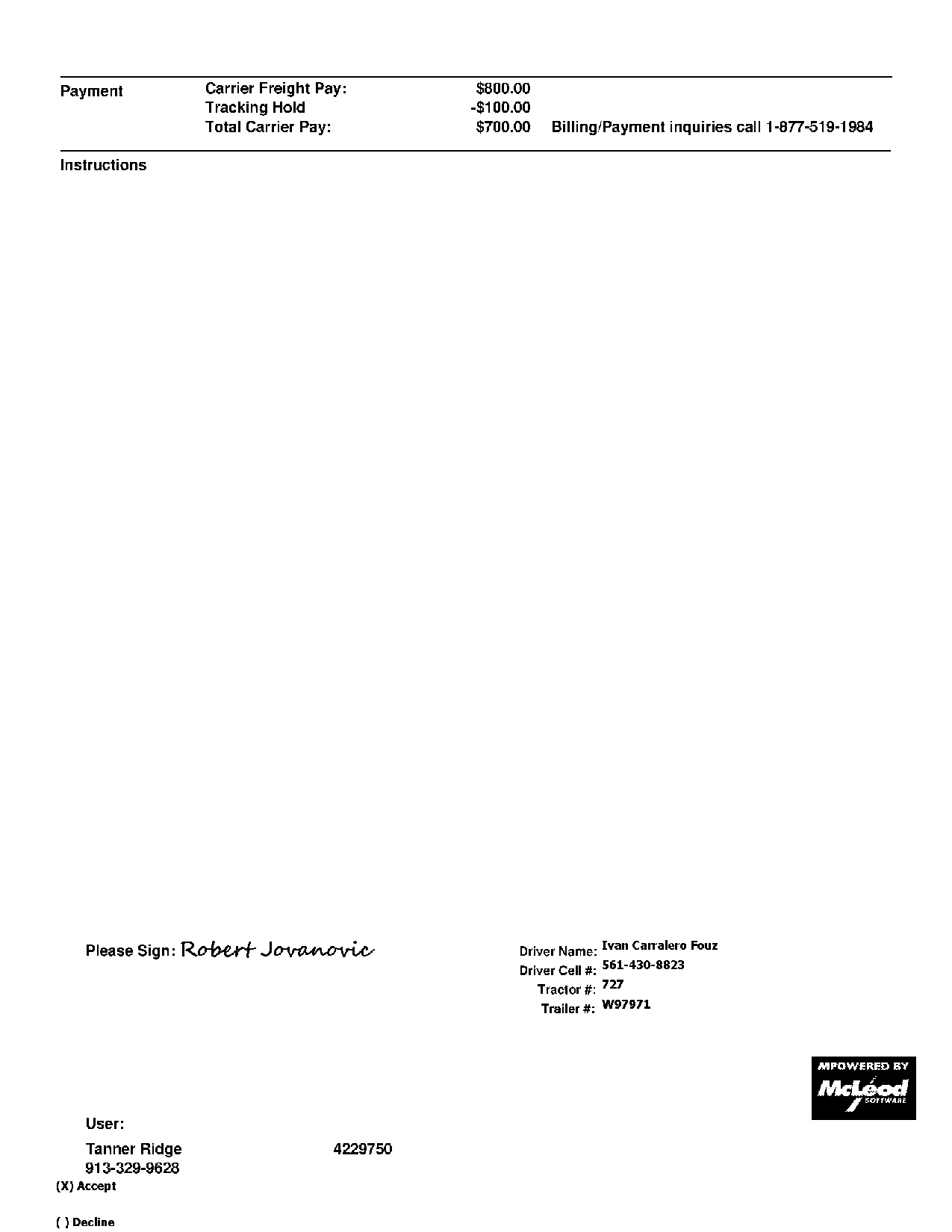 Payment
Carrier Freight Pay: $800.00
Tracking Hold -$100.00
Total Carrier Pay: $700.00 Billing/Payment inquiries call 1-877-519-1984

Instructions

Please Sign: Robert Jovanovic

Driver Name: Ivan Carralero Fouz
Driver Cell #: 561-430-8823
Tractor #: 727
Trailer #: W97971

MPOWERED BY
McLeod
SOFTWARE

User:
Tanner Ridge 4229750
913-329-9628
(X) Accept

( ) Decline